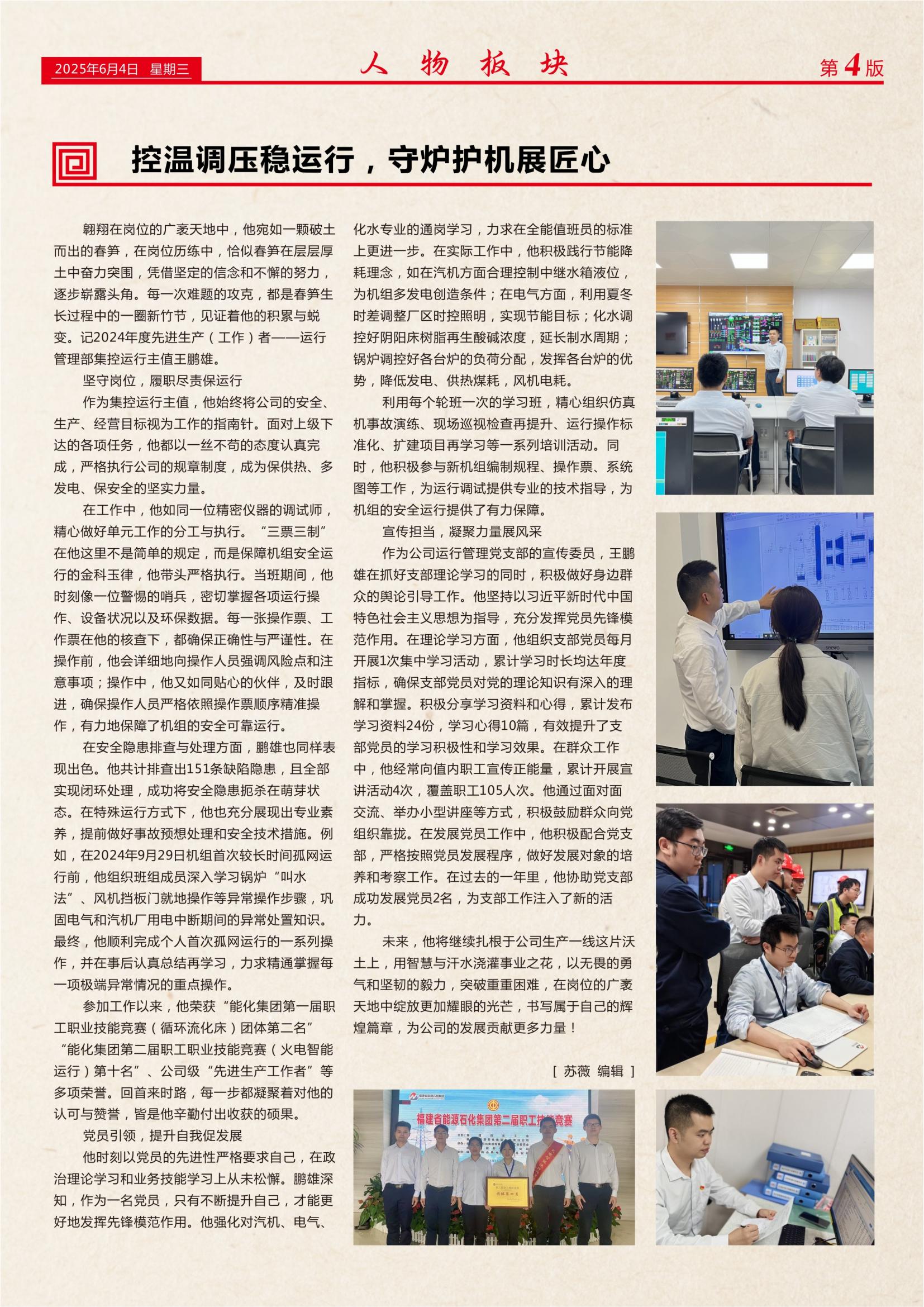 2025年6月4日 星期三

人物板块

第4版

控温调压稳运行，守炉护机展匠心

翱翔在岗位的广袤天地中，他宛如一颗破土而出的春笋，在岗位历练中，恰似春笋在层层厚土中奋力突围，凭借坚定的信念和不懈的努力，逐步崭露头角。每一次难题的攻克，都是春笋生长过程中的一圈新竹节，见证着他的积累与蜕变。记2024年度先进生产（工作）者——运行管理部集控运行主值王鹏雄。

坚守岗位，履职尽责保运行

作为集控运行主值，他始终将公司的安全、生产、经营目标视为工作的指南针。面对上级下达的各项任务，他都以一丝不苟的态度认真完成，严格执行公司的规章制度，成为保供热、多发电、保安全的坚实力量。

在工作中，他如同一位精密仪器的调试师，精心做好单元工作的分工与执行。“三票三制”在他这里不是简单的规定，而是保障机组安全运行的金科玉律，他带头严格执行。当班期间，他时刻像一位警惕的哨兵，密切掌握各项运行操作、设备状况以及环保数据。每一张操作票、工作票在他的核查下，都确保正确性与严谨性。在操作前，他会详细地向操作人员强调风险点和注意事项；操作中，他又如同贴心的伙伴，及时跟进，确保操作人员严格依照操作票顺序精准操作，有力地保障了机组的安全可靠运行。

在安全隐患排查与处理方面，鹏雄也同样表现出色。他共计排查出151条缺陷隐患，且全部实现闭环处理，成功将安全隐患扼杀在萌芽状态。在特殊运行方式下，他也充分展现出专业素养，提前做好事故预想处理和安全技术措施。例如，在2024年9月29日机组首次较长时间孤网运行前，他组织班组成员深入学习锅炉“叫水法”、风机挡板门就地操作等异常操作步骤，巩固电气和汽机厂用电中断期间的异常处置知识。最终，他顺利完成个人首次孤网运行的一系列操作，并在事后认真总结再学习，力求精通掌握每一项极端异常情况的重点操作。

参加工作以来，他荣获“能化集团第一届职工职业技能竞赛（循环流化床）团体第二名”“能化集团第二届职工职业技能竞赛（火电智能运行）第十名”、公司级“先进生产工作者”等多项荣誉。回首来时路，每一步都凝聚着对他的认可与赞誉，皆是他辛勤付出收获的硕果。

党员引领，提升自我促发展

他时刻以党员的先进性严格要求自己，在政治理论学习和业务技能学习上从未松懈。鹏雄深知，作为一名党员，只有不断提升自己，才能更好地发挥先锋模范作用。他强化对汽机、电气、化水专业的通岗学习，力求在全能值班员的标准上更进一步。在实际工作中，他积极践行节能降耗理念，如在汽机方面合理控制中继水箱液位，为机组多发电创造条件；在电气方面，利用夏冬时差调整厂区时控照明，实现节能目标；化水调控好阴阳床树脂再生酸碱浓度，延长制水周期；锅炉调控好各台炉的负荷分配，发挥各台炉的优势，降低发电、供热煤耗，风机电耗。

利用每个轮班一次的学习班，精心组织仿真机事故演练、现场巡视检查再提升、运行操作标准化、扩建项目再学习等一系列培训活动。同时，他积极参与新机组编制规程、操作票、系统图等工作，为运行调试提供专业的技术指导，为机组的安全运行提供了有力保障。

宣传担当，凝聚力量展风采

作为公司运行管理党支部的宣传委员，王鹏雄在抓好支部理论学习的同时，积极做好身边群众的舆论引导工作。他坚持以习近平新时代中国特色社会主义思想为指导，充分发挥党员先锋模范作用。在理论学习方面，他组织支部党员每月开展1次集中学习活动，累计学习时长均达年度指标，确保支部党员对党的理论知识有深入的理解和掌握。积极分享学习资料和心得，累计发布学习资料24份，学习心得10篇，有效提升了支部党员的学习积极性和学习效果。在群众工作中，他经常向值内职工宣传正能量，累计开展宣讲活动4次，覆盖职工105人次。他通过面对面交流、举办小型讲座等方式，积极鼓励群众向党组织靠拢。在发展党员工作中，他积极配合党支部，严格按照党员发展程序，做好发展对象的培养和考察工作。在过去的一年里，他协助党支部成功发展党员2名，为支部工作注入了新的活力。

未来，他将继续扎根于公司生产一线这片沃土上，用智慧与汗水浇灌事业之花，以无畏的勇气和坚韧的毅力，突破重重困难，在岗位的广袤天地中绽放更加耀眼的光芒，书写属于自己的辉煌篇章，为公司的发展贡献更多力量！

［苏薇 编辑］

福建省能源石化集团第二届职工技能竞赛